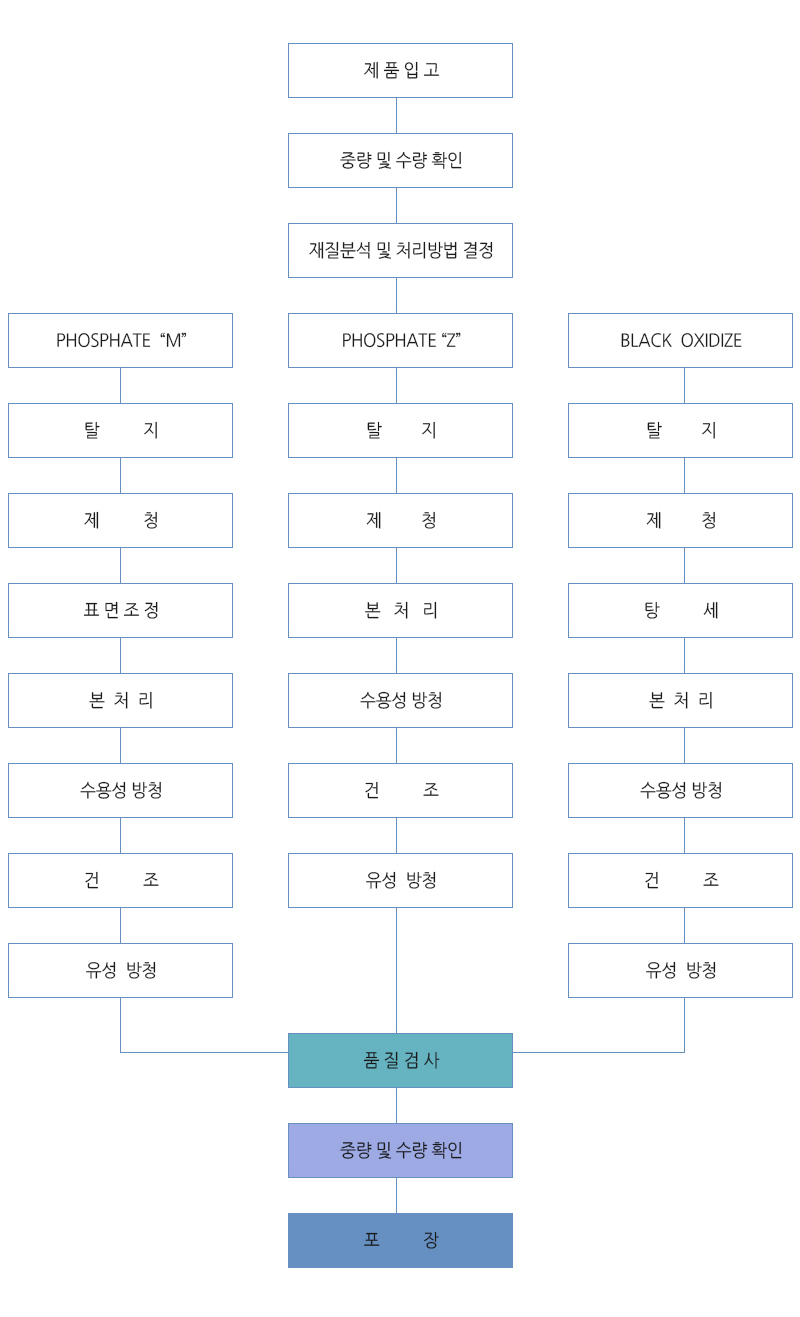 제 품 입 고

중량 및 수량 확인

재질분석 및 처리방법 결정

PHOSPHATE "M"

탈 지

제 청

표 면 조 정

본 처 리

수용성 방청

건 조

유성 방청

PHOSPHATE "Z"

탈 지

제 청

본 처 리

수용성 방청

건 조

유성 방청

BLACK OXIDIZE

탈 지

제 청

탕 세

본 처 리

수용성 방청

건 조

유성 방청

품 질 검 사

중량 및 수량 확인

포 장